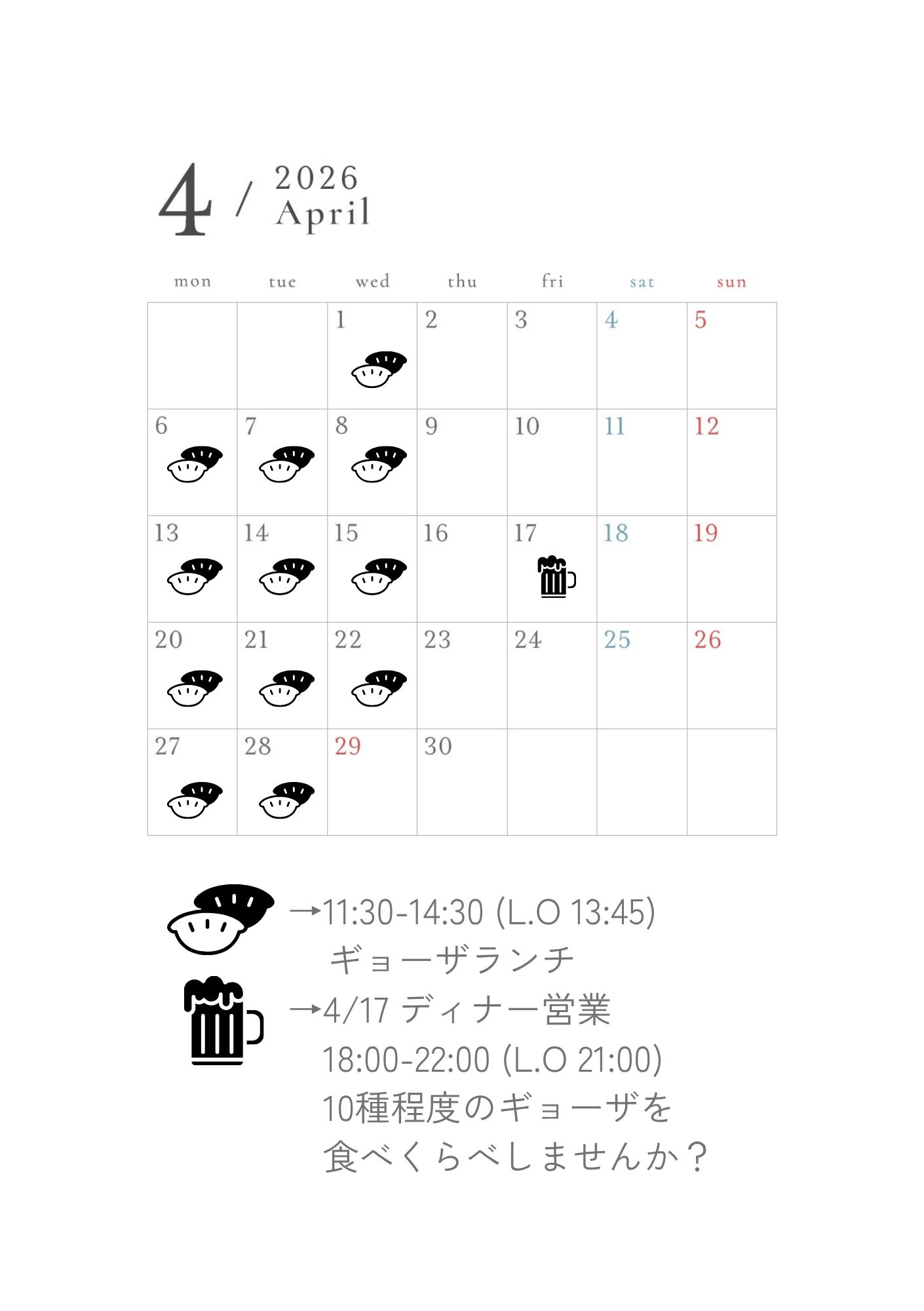 4 / 2026 April

| mon | tue | wed | thu | fri | sat | sun |
|---|---|---|---|---|---|---|
|  |  | 1 | 2 | 3 | 4 | 5 |
| 6 | 7 | 8 | 9 | 10 | 11 | 12 |
| 13 | 14 | 15 | 16 | 17 | 18 | 19 |
| 20 | 21 | 22 | 23 | 24 | 25 | 26 |
| 27 | 28 | 29 | 30 |  |  |  |

→11:30-14:30 (L.O 13:45)
ギョーザランチ

→4/17 ディナー営業
18:00-22:00 (L.O 21:00)
10種程度のギョーザを
食べくらべしませんか？